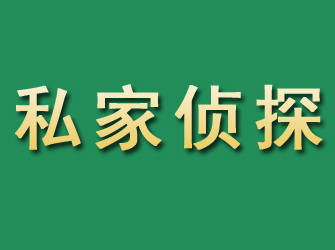 私家侦探